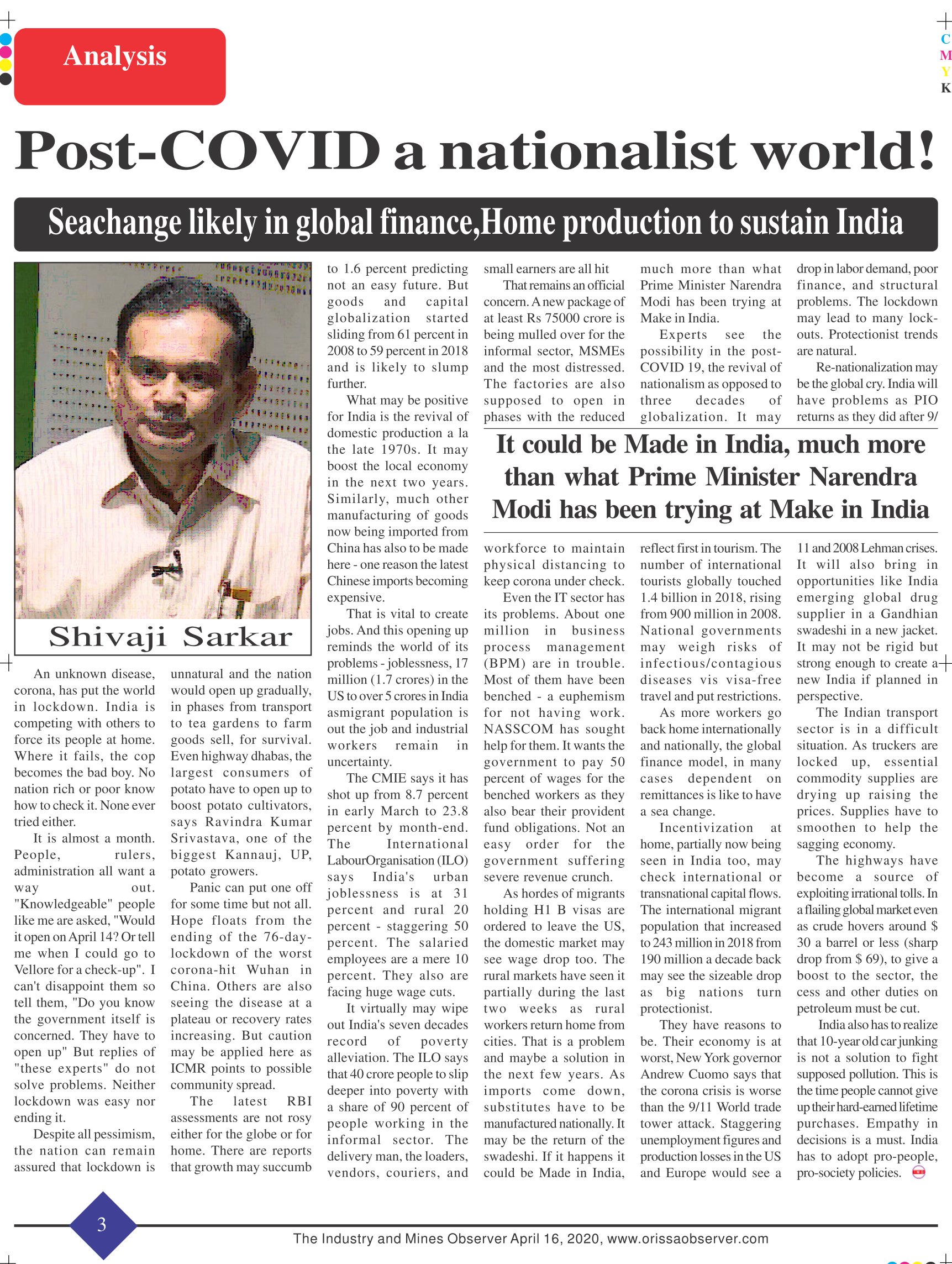 Analysis

C
M
Y
K

Post-COVID a nationalist world!

Seachange likely in global finance,Home production to sustain India

Shivaji Sarkar

An unknown disease, corona, has put the world in lockdown. India is competing with others to force its people at home. Where it fails, the cop becomes the bad boy. No nation rich or poor know how to check it. None ever tried either.

It is almost a month. People, rulers, administration all want a way out. "Knowledgeable" people like me are asked, "Would it open on April 14? Or tell me when I could go to Vellore for a check-up". I can't disappoint them so tell them, "Do you know the government itself is concerned. They have to open up" But replies of "these experts" do not solve problems. Neither lockdown was easy nor ending it.

Despite all pessimism, the nation can remain assured that lockdown is unnatural and the nation would open up gradually, in phases from transport to tea gardens to farm goods sell, for survival. Even highway dhabas, the largest consumers of potato have to open up to boost potato cultivators, says Ravindra Kumar Srivastava, one of the biggest Kannauj, UP, potato growers.

Panic can put one off for some time but not all. Hope floats from the ending of the 76-day-lockdown of the worst corona-hit Wuhan in China. Others are also seeing the disease at a plateau or recovery rates increasing. But caution may be applied here as ICMR points to possible community spread.

The latest RBI assessments are not rosy either for the globe or for home. There are reports that growth may succumb to 1.6 percent predicting not an easy future. But goods and capital globalization started sliding from 61 percent in 2008 to 59 percent in 2018 and is likely to slump further.

What may be positive for India is the revival of domestic production a la the late 1970s. It may boost the local economy in the next two years. Similarly, much other manufacturing of goods now being imported from China has also to be made here - one reason the latest Chinese imports becoming expensive.

That is vital to create jobs. And this opening up reminds the world of its problems - joblessness, 17 million (1.7 crores) in the US to over 5 crores in India asmigrant population is out the job and industrial workers remain in uncertainty.

The CMIE says it has shot up from 8.7 percent in early March to 23.8 percent by month-end. The International LabourOrganisation (ILO) says India's urban joblessness is at 31 percent and rural 20 percent - staggering 50 percent. The salaried employees are a mere 10 percent. They also are facing huge wage cuts.

It virtually may wipe out India's seven decades record of poverty alleviation. The ILO says that 40 crore people to slip deeper into poverty with a share of 90 percent of people working in the informal sector. The delivery man, the loaders, vendors, couriers, and small earners are all hit

That remains an official concern. A new package of at least Rs 75000 crore is being mulled over for the informal sector, MSMEs and the most distressed. The factories are also supposed to open in phases with the reduced workforce to maintain physical distancing to keep corona under check.

Even the IT sector has its problems. About one million in business process management (BPM) are in trouble. Most of them have been benched - a euphemism for not having work. NASSCOM has sought help for them. It wants the government to pay 50 percent of wages for the benched workers as they also bear their provident fund obligations. Not an easy order for the government suffering severe revenue crunch.

As hordes of migrants holding H1 B visas are ordered to leave the US, the domestic market may see wage drop too. The rural markets have seen it partially during the last two weeks as rural workers return home from cities. That is a problem and maybe a solution in the next few years. As imports come down, substitutes have to be manufactured nationally. It may be the return of the swadeshi. If it happens it could be Made in India, much more than what Prime Minister Narendra Modi has been trying at Make in India.

Experts see the possibility in the post-COVID 19, the revival of nationalism as opposed to three decades of globalization. It may reflect first in tourism. The number of international tourists globally touched 1.4 billion in 2018, rising from 900 million in 2008. National governments may weigh risks of infectious/contagious diseases vis visa-free travel and put restrictions.

As more workers go back home internationally and nationally, the global finance model, in many cases dependent on remittances is like to have a sea change.

Incentivization at home, partially now being seen in India too, may check international or transnational capital flows. The international migrant population that increased to 243 million in 2018 from 190 million a decade back may see the sizeable drop as big nations turn protectionist.

They have reasons to be. Their economy is at worst, New York governor Andrew Cuomo says that the corona crisis is worse than the 9/11 World trade tower attack. Staggering unemployment figures and production losses in the US and Europe would see a drop in labor demand, poor finance, and structural problems. The lockdown may lead to many lock-outs. Protectionist trends are natural.

Re-nationalization may be the global cry. India will have problems as PIO returns as they did after 9/11 and 2008 Lehman crises. It will also bring in opportunities like India emerging global drug supplier in a Gandhian swadeshi in a new jacket. It may not be rigid but strong enough to create a new India if planned in perspective.

The Indian transport sector is in a difficult situation. As truckers are locked up, essential commodity supplies are drying up raising the prices. Supplies have to smoothen to help the sagging economy.

The highways have become a source of exploiting irrational tolls. In a flailing global market even as crude hovers around $ 30 a barrel or less (sharp drop from $ 69), to give a boost to the sector, the cess and other duties on petroleum must be cut.

India also has to realize that 10-year old car junking is not a solution to fight supposed pollution. This is the time people cannot give up their hard-earned lifetime purchases. Empathy in decisions is a must. India has to adopt pro-people, pro-society policies.

It could be Made in India, much more than what Prime Minister Narendra Modi has been trying at Make in India

3

The Industry and Mines Observer April 16, 2020, www.orissaobserver.com